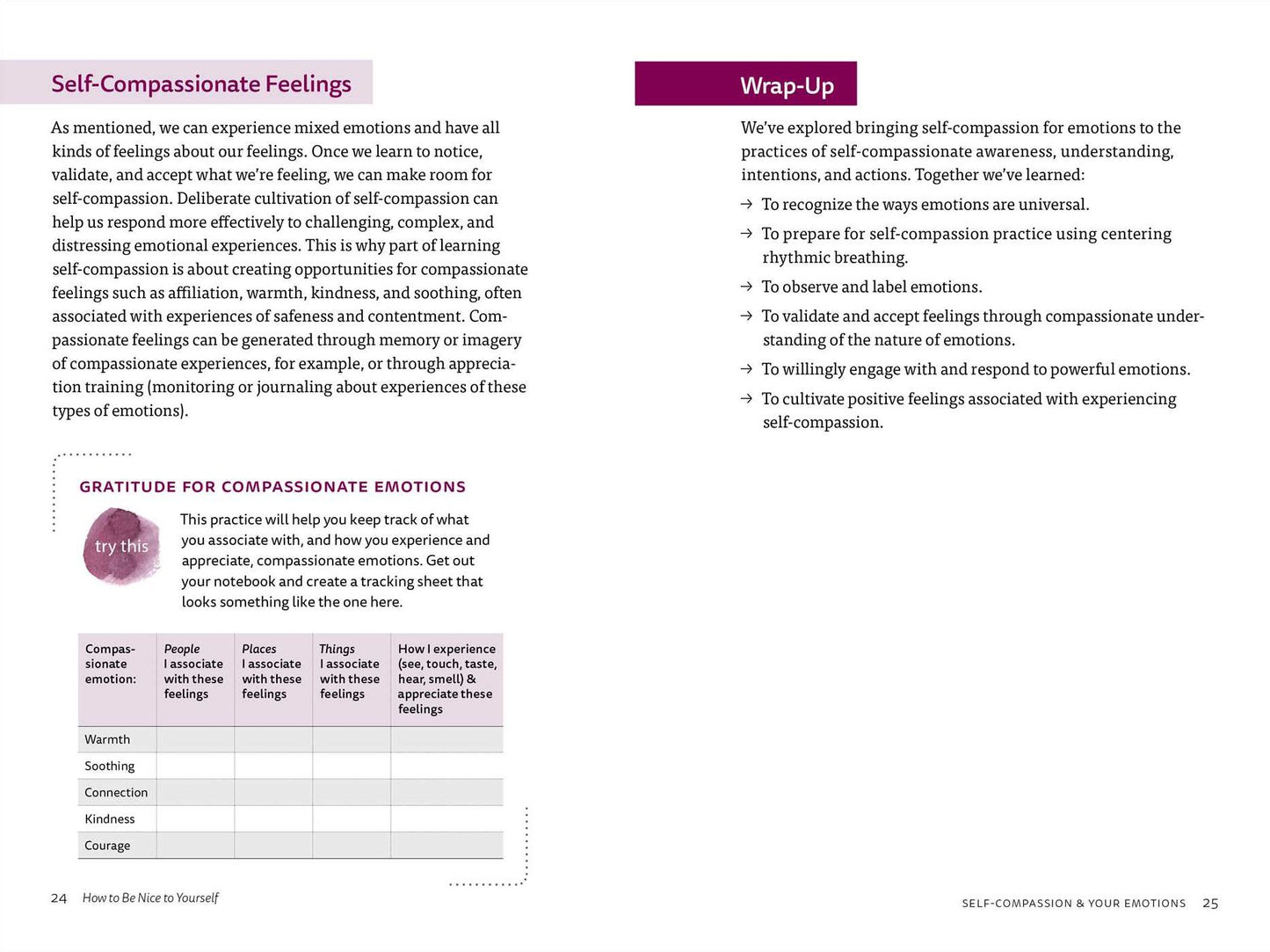 Self-Compassionate Feelings

As mentioned, we can experience mixed emotions and have all kinds of feelings about our feelings. Once we learn to notice, validate, and accept what we're feeling, we can make room for self-compassion. Deliberate cultivation of self-compassion can help us respond more effectively to challenging, complex, and distressing emotional experiences. This is why part of learning self-compassion is about creating opportunities for compassionate feelings such as affiliation, warmth, kindness, and soothing, often associated with experiences of safeness and contentment. Compassionate feelings can be generated through memory or imagery of compassionate experiences, for example, or through appreciation training (monitoring or journaling about experiences of these types of emotions).

GRATITUDE FOR COMPASSIONATE EMOTIONS

try this

This practice will help you keep track of what you associate with, and how you experience and appreciate, compassionate emotions. Get out your notebook and create a tracking sheet that looks something like the one here.

| Compassionate emotion: | People I associate with these feelings | Places I associate with these feelings | Things I associate with these feelings | How I experience (see, touch, taste, hear, smell) & appreciate these feelings |
|---|---|---|---|---|
| Warmth | | | | |
| Soothing | | | | |
| Connection | | | | |
| Kindness | | | | |
| Courage | | | | |

24 How to Be Nice to Yourself

Wrap-Up

We've explored bringing self-compassion for emotions to the practices of self-compassionate awareness, understanding, intentions, and actions. Together we've learned:

→ To recognize the ways emotions are universal.

→ To prepare for self-compassion practice using centering rhythmic breathing.

→ To observe and label emotions.

→ To validate and accept feelings through compassionate understanding of the nature of emotions.

→ To willingly engage with and respond to powerful emotions.

→ To cultivate positive feelings associated with experiencing self-compassion.

SELF-COMPASSION & YOUR EMOTIONS 25